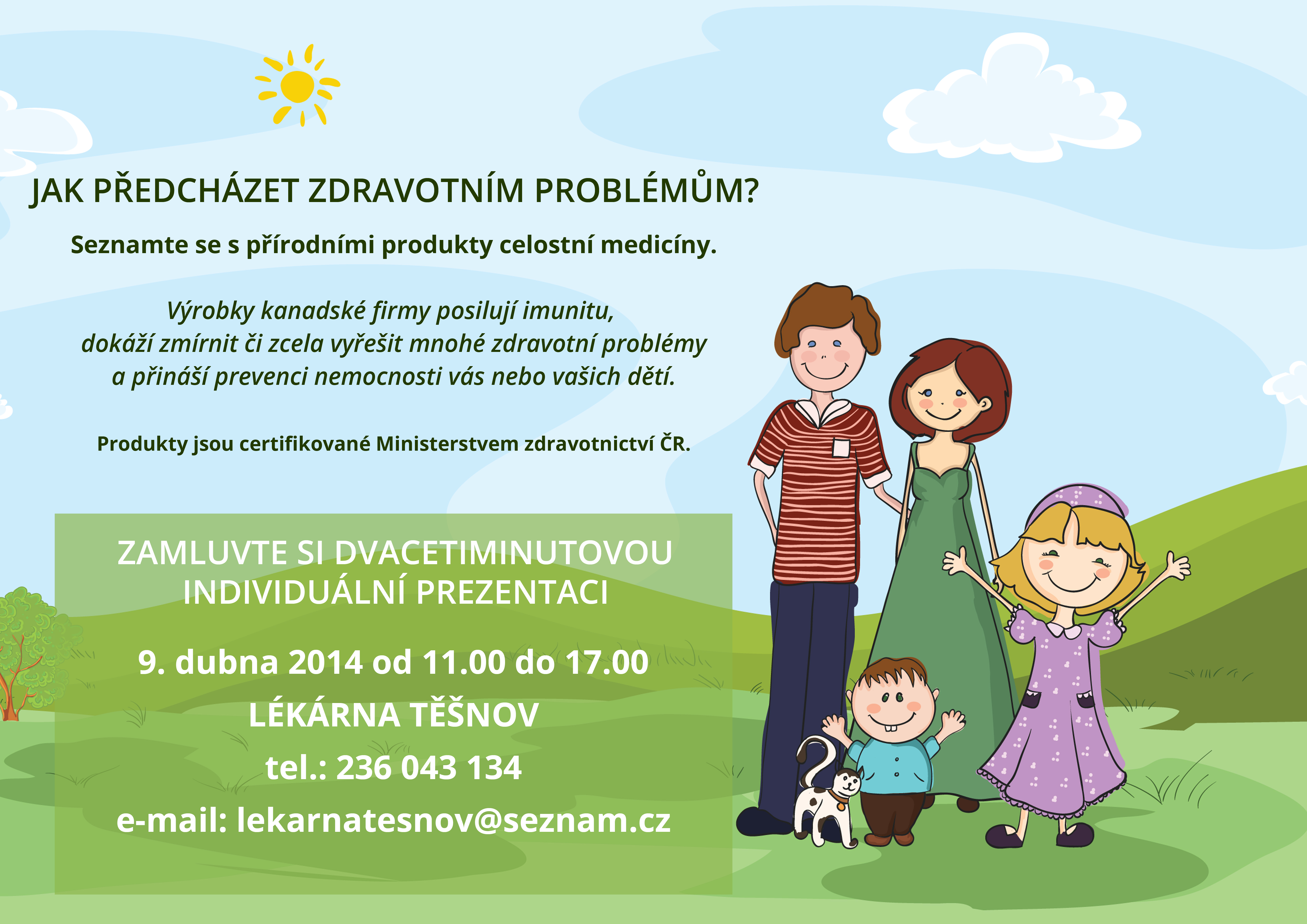 JAK PŘEDCHÁZET ZDRAVOTNÍM PROBLÉMŮM?

Seznamte se s přírodními produkty celostní medicíny.

Výrobky kanadské firmy posilují imunitu, dokáží zmírnit či zcela vyřešit mnohé zdravotní problémy a přináší prevenci nemocnosti vás nebo vašich dětí.

Produkty jsou certifikované Ministerstvem zdravotnictví ČR.

ZAMLUVTE SI DVACETIMINUTOVOU INDIVIDUÁLNÍ PREZENTACI

9. dubna 2014 od 11.00 do 17.00

LÉKÁRNA TĚŠNOV

tel.: 236 043 134

e-mail: lekarnatesnov@seznam.cz